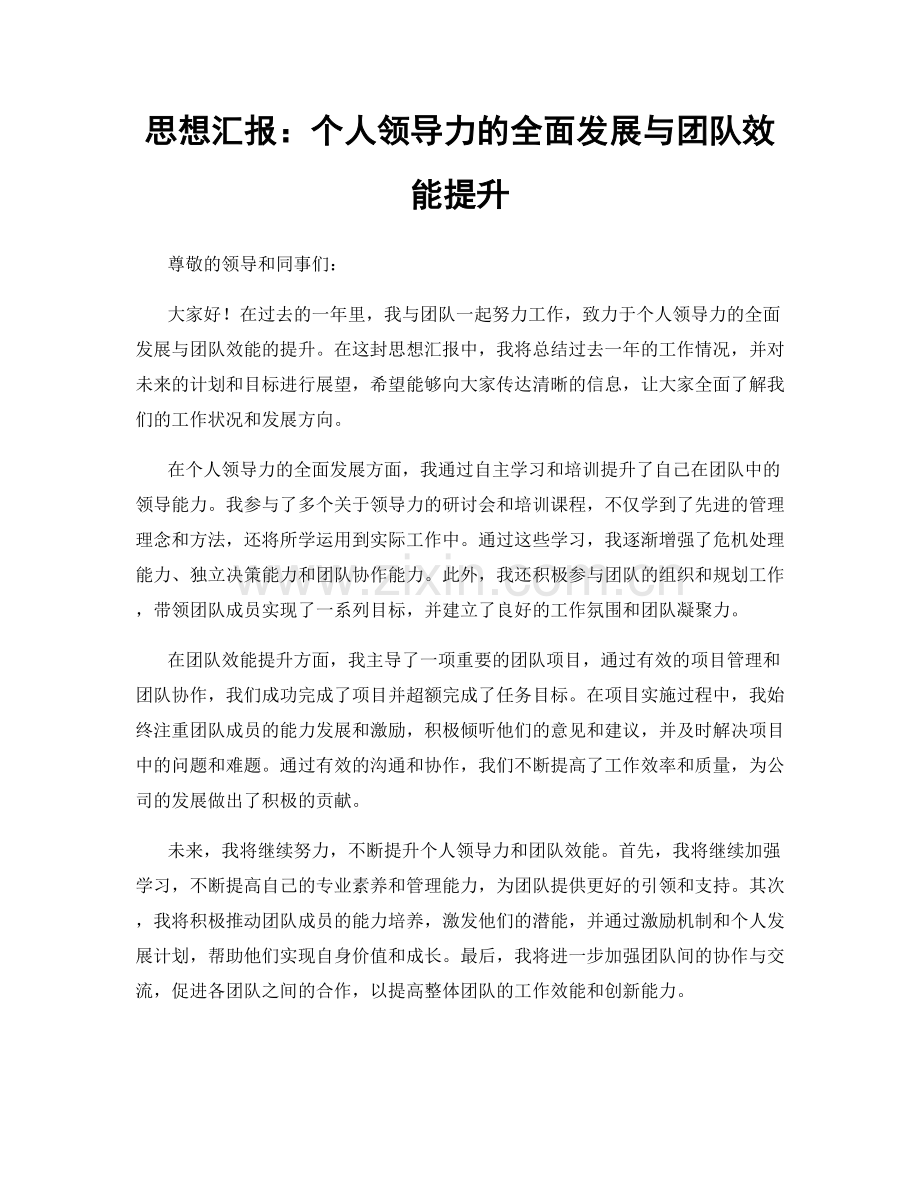 思想汇报：个人领导力的全面发展与团队效能提升

尊敬的领导和同事们：

大家好！在过去的一年里，我与团队一起努力工作，致力于个人领导力的全面发展与团队效能的提升。在这封思想汇报中，我将总结过去一年的工作情况，并对未来的计划和目标进行展望，希望能够向大家传达清晰的信息，让大家全面了解我们的工作状况和发展方向。

在个人领导力的全面发展方面，我通过自主学习和培训提升了自己在团队中的领导能力。我参与了多个关于领导力的研讨会和培训课程，不仅学到了先进的管理理念和方法，还将所学运用到实际工作中。通过这些学习，我逐渐增强了危机处理能力、独立决策能力和团队协作能力。此外，我还积极参与团队的组织和规划工作，带领团队成员实现了一系列目标，并建立了良好的工作氛围和团队凝聚力。

在团队效能提升方面，我主导了一项重要的团队项目，通过有效的项目管理和团队协作，我们成功完成了项目并超额完成了任务目标。在项目实施过程中，我始终注重团队成员的能力发展和激励，积极倾听他们的意见和建议，并及时解决项目中的问题和难题。通过有效的沟通和协作，我们不断提高了工作效率和质量，为公司的发展做出了积极的贡献。

未来，我将继续努力，不断提升个人领导力和团队效能。首先，我将继续加强学习，不断提高自己的专业素养和管理能力，为团队提供更好的引领和支持。其次，我将积极推动团队成员的能力培养，激发他们的潜能，并通过激励机制和个人发展计划，帮助他们实现自身价值和成长。最后，我将进一步加强团队间的协作与交流，促进各团队之间的合作，以提高整体团队的工作效能和创新能力。

www.zixin.com.cn